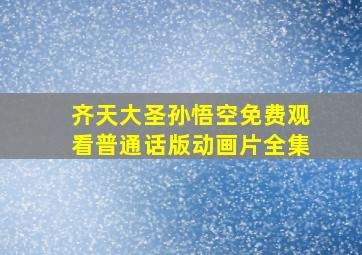 齐天大圣孙悟空免费观看普通话版动画片全集